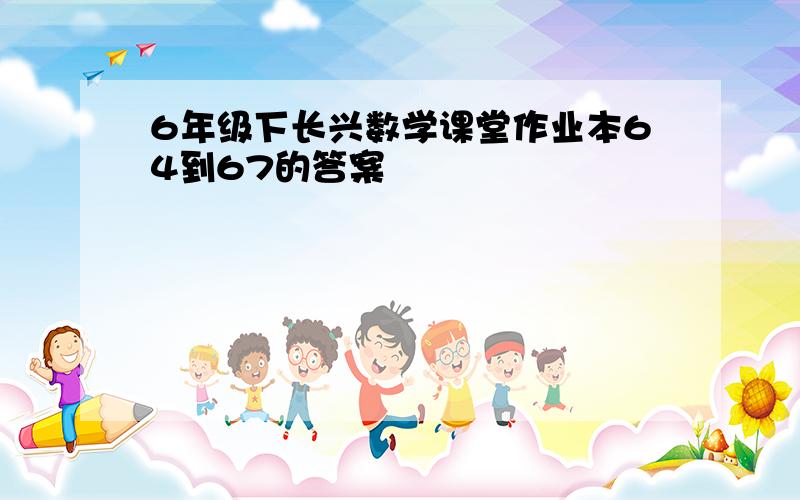 6年级下长兴数学课堂作业本64到67的答案